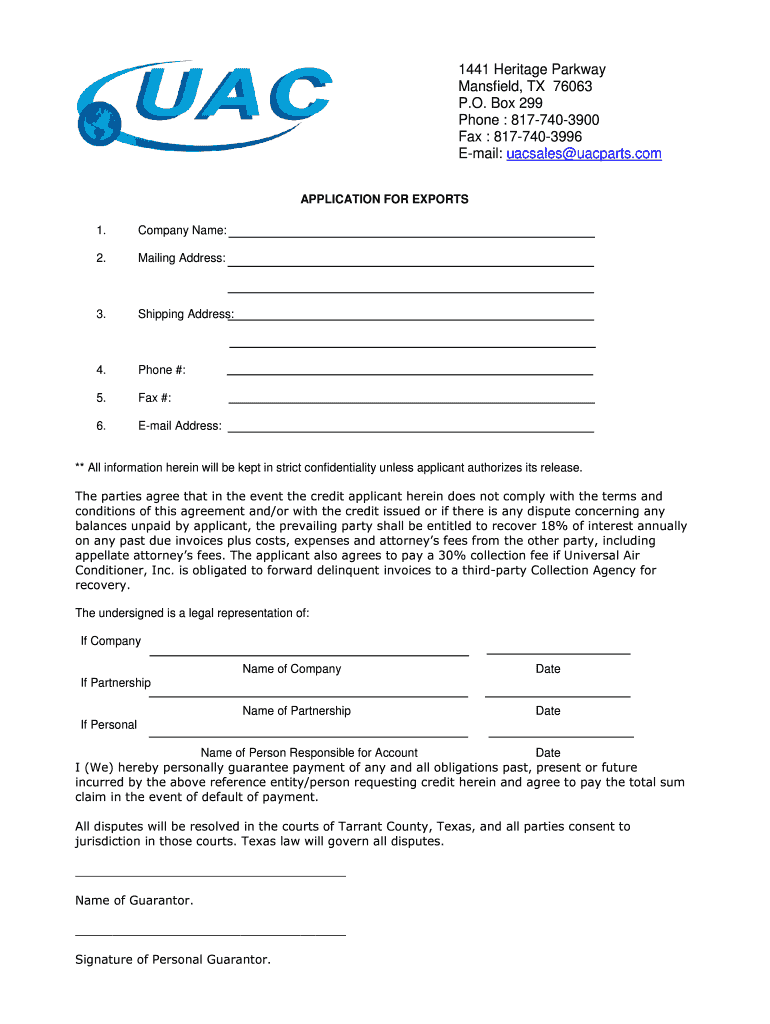 UAC

1441 Heritage Parkway
Mansfield, TX 76063
P.O. Box 299
Phone : 817-740-3900
Fax : 817-740-3996
E-mail: uacsales@uacparts.com

APPLICATION FOR EXPORTS

1. Company Name:

2. Mailing Address:

3. Shipping Address:

4. Phone #:

5. Fax #:

6. E-mail Address:

** All information herein will be kept in strict confidentiality unless applicant authorizes its release.

The parties agree that in the event the credit applicant herein does not comply with the terms and conditions of this agreement and/or with the credit issued or if there is any dispute concerning any balances unpaid by applicant, the prevailing party shall be entitled to recover 18% of interest annually on any past due invoices plus costs, expenses and attorney's fees from the other party, including appellate attorney's fees. The applicant also agrees to pay a 30% collection fee if Universal Air Conditioner, Inc. is obligated to forward delinquent invoices to a third-party Collection Agency for recovery.

The undersigned is a legal representation of:

If Company

Name of Company Date

If Partnership

Name of Partnership Date

If Personal

Name of Person Responsible for Account Date

I (We) hereby personally guarantee payment of any and all obligations past, present or future incurred by the above reference entity/person requesting credit herein and agree to pay the total sum claim in the event of default of payment.

All disputes will be resolved in the courts of Tarrant County, Texas, and all parties consent to jurisdiction in those courts. Texas law will govern all disputes.

Name of Guarantor.

Signature of Personal Guarantor.